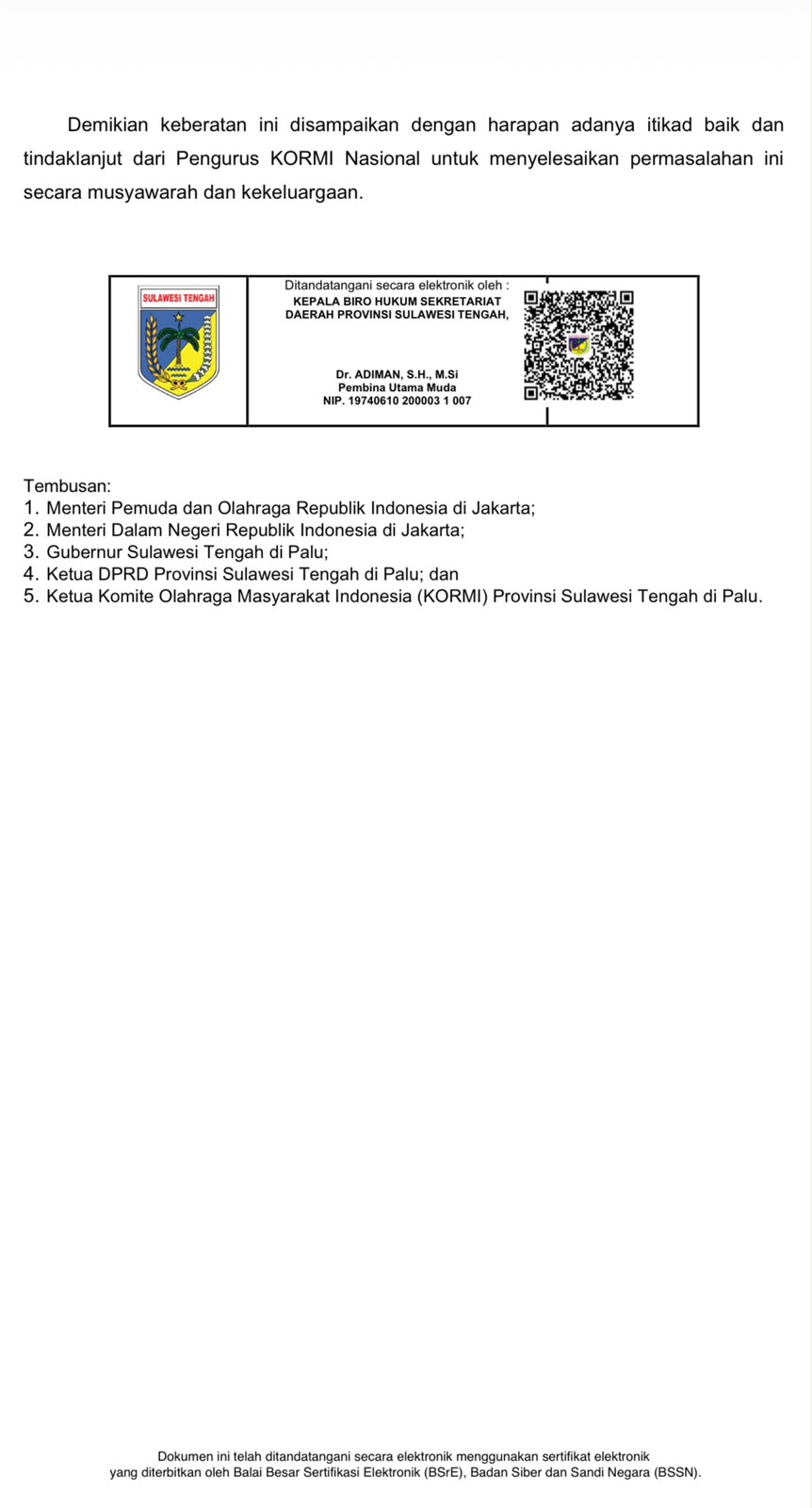 Demikian keberatan ini disampaikan dengan harapan adanya itikad baik dan tindaklanjut dari Pengurus KORMI Nasional untuk menyelesaikan permasalahan ini secara musyawarah dan kekeluargaan.

SULAWESI TENGAH

Ditandatangani secara elektronik oleh :
KEPALA BIRO HUKUM SEKRETARIAT DAERAH PROVINSI SULAWESI TENGAH,

Dr. ADIMAN, S.H., M.Si
Pembina Utama Muda
NIP. 19740610 200003 1 007

Tembusan:
1. Menteri Pemuda dan Olahraga Republik Indonesia di Jakarta;
2. Menteri Dalam Negeri Republik Indonesia di Jakarta;
3. Gubernur Sulawesi Tengah di Palu;
4. Ketua DPRD Provinsi Sulawesi Tengah di Palu; dan
5. Ketua Komite Olahraga Masyarakat Indonesia (KORMI) Provinsi Sulawesi Tengah di Palu.

Dokumen ini telah ditandatangani secara elektronik menggunakan sertifikat elektronik yang diterbitkan oleh Balai Besar Sertifikasi Elektronik (BSrE), Badan Siber dan Sandi Negara (BSSN).